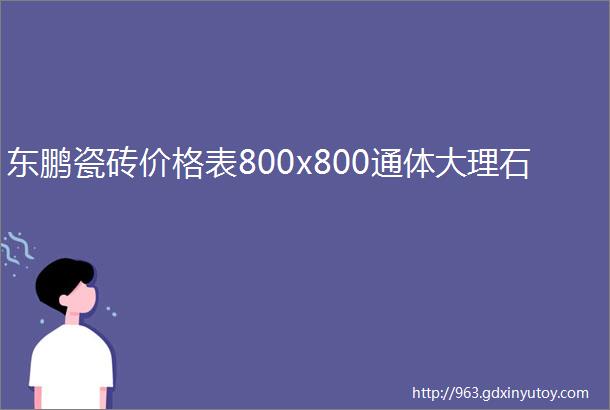 东鹏瓷砖价格表800x800通体大理石

http://963.gdxinyutoy.com